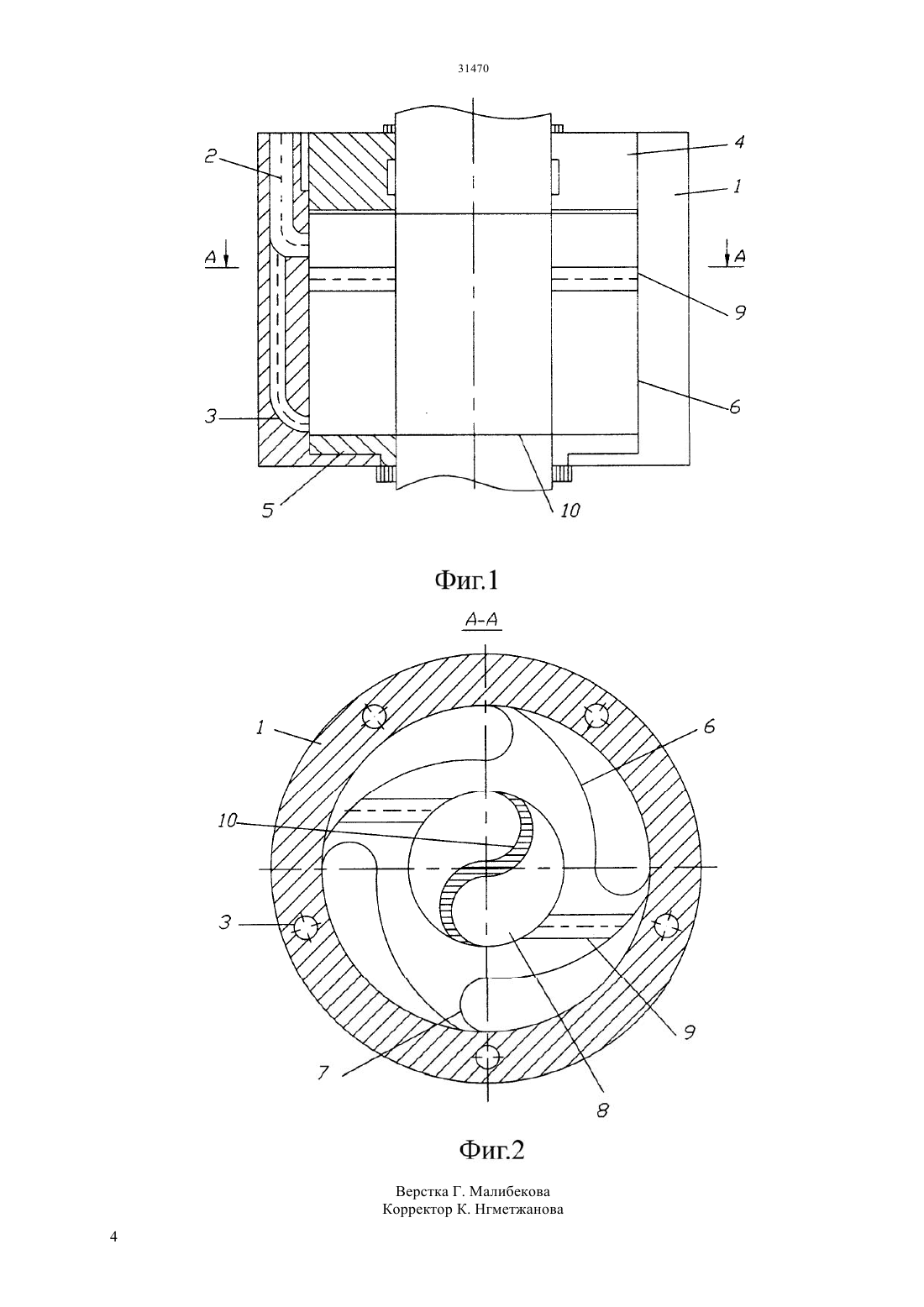 31470

2
4
1
A
A
9
6
3
5
10

Фиг.1

A-A

1
6
10
3
9
7
8

Фиг.2

Верстка Г. Малибекова
Корректор К. Нгметжанова

4